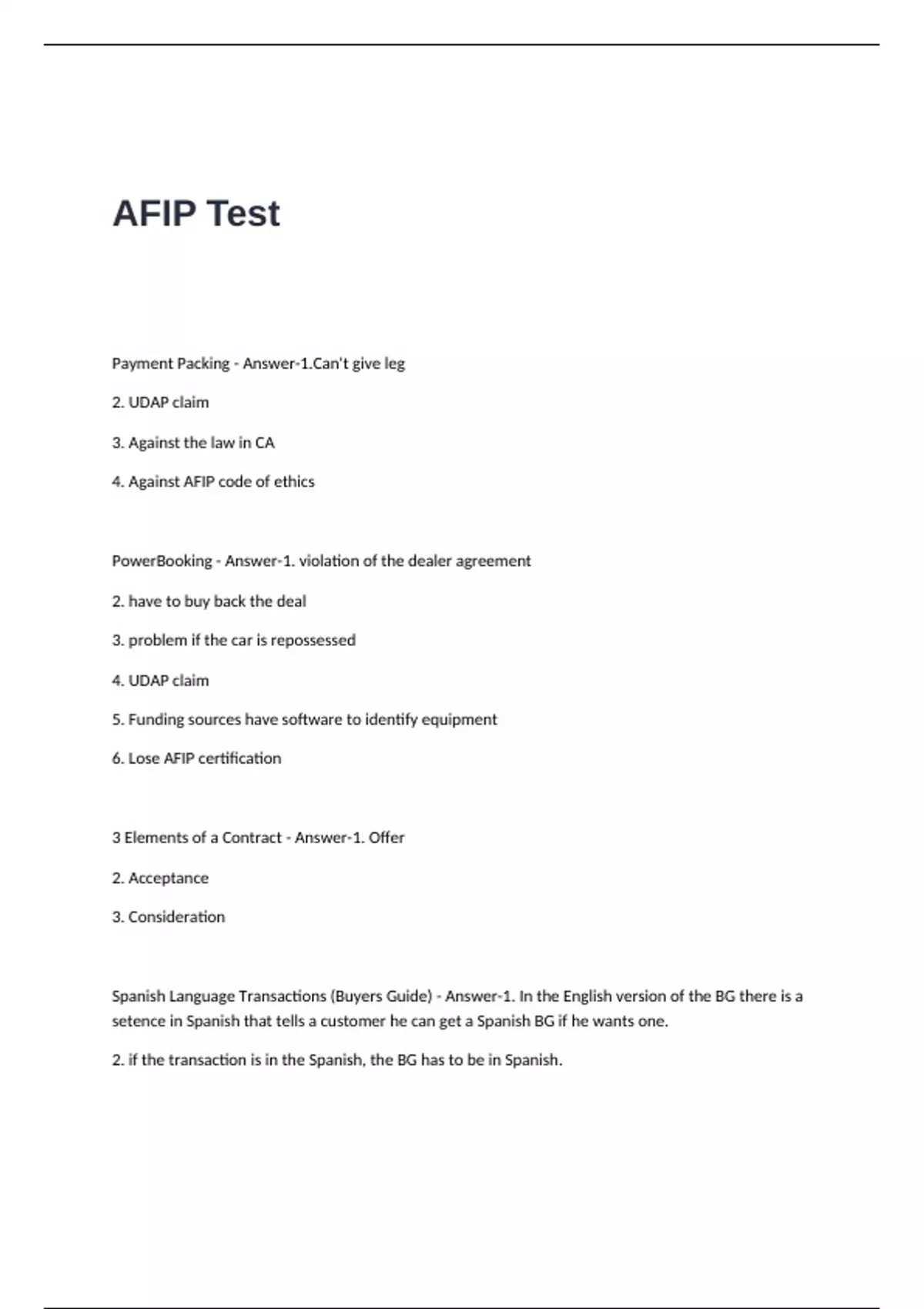 AFIP Test

Payment Packing - Answer-1.Can't give leg

2. UDAP claim

3. Against the law in CA

4. Against AFIP code of ethics

PowerBooking - Answer-1. violation of the dealer agreement

2. have to buy back the deal

3. problem if the car is repossessed

4. UDAP claim

5. Funding sources have software to identify equipment

6. Lose AFIP certification

3 Elements of a Contract - Answer-1. Offer

2. Acceptance

3. Consideration

Spanish Language Transactions (Buyers Guide) - Answer-1. In the English version of the BG there is a setence in Spanish that tells a customer he can get a Spanish BG if he wants one.

2. if the transaction is in the Spanish, the BG has to be in Spanish.